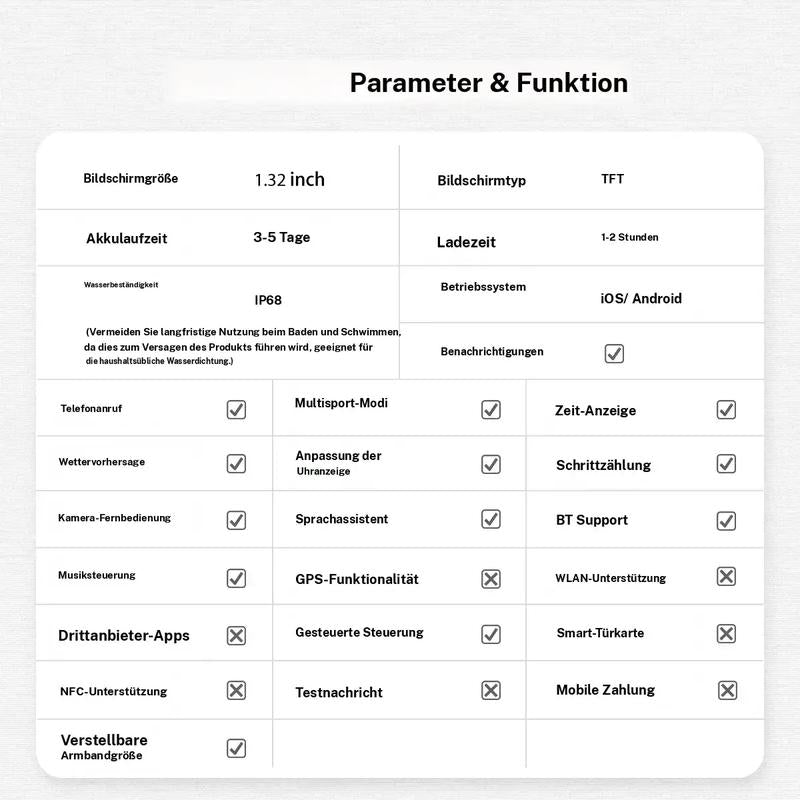 Parameter & Funktion

| Bildschirmgröße | 1.32 inch | Bildschirmtyp | TFT |
|---|---|---|---|
| Akkulaufzeit | 3-5 Tage | Ladezeit | 1-2 Stunden |
| Wasserbeständigkeit | IP68 | Betriebssystem | iOS/ Android |
| (Vermeiden Sie langfristige Nutzung beim Baden und Schwimmen, da dies zum Versagen des Produkts führen wird, geeignet für die haushaltsübliche Wasserdichtung.) | | Benachrichtigungen | ☑ |

| Telefonanruf | ☑ | Multisport-Modi | ☑ | Zeit-Anzeige | ☑ |
|---|---|---|---|---|---|
| Wettervorhersage | ☑ | Anpassung der Uhranzeige | ☑ | Schrittzählung | ☑ |
| Kamera-Fernbedienung | ☑ | Sprachassistent | ☑ | BT Support | ☑ |
| Musiksteuerung | ☑ | GPS-Funktionalität | ☒ | WLAN-Unterstützung | ☒ |
| Drittanbieter-Apps | ☒ | Gesteuerte Steuerung | ☑ | Smart-Türkarte | ☒ |
| NFC-Unterstützung | ☒ | Testnachricht | ☒ | Mobile Zahlung | ☒ |
| Verstellbare Armbandgröße | ☑ | | | | |